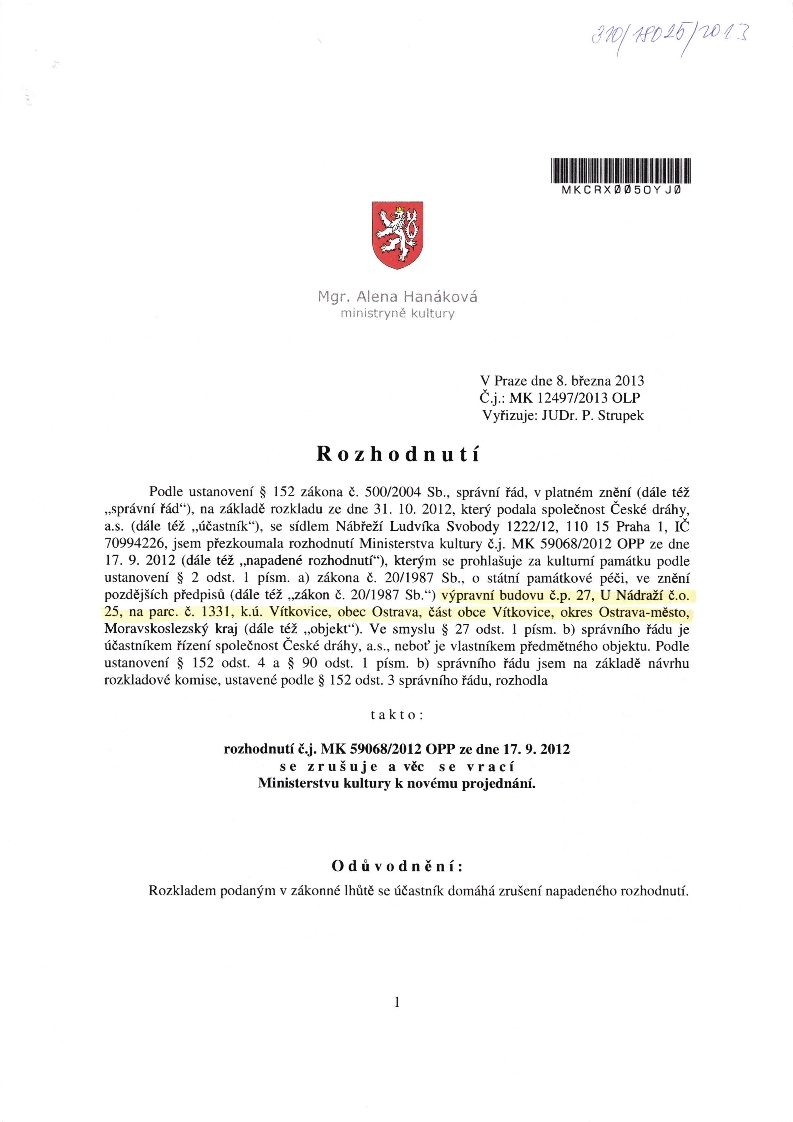 370/18025/2013

MKCRX0050YJ0

Mgr. Alena Hanáková
ministryně kultury

V Praze dne 8. března 2013
Č.j.: MK 12497/2013 OLP
Vyřizuje: JUDr. P. Strupek

Rozhodnutí

Podle ustanovení § 152 zákona č. 500/2004 Sb., správní řád, v platném znění (dále též „správní řád“), na základě rozkladu ze dne 31. 10. 2012, který podala společnost České dráhy, a.s. (dále též „účastník“), se sídlem Nábřeží Ludvíka Svobody 1222/12, 110 15 Praha 1, IČ 70994226, jsem přezkoumala rozhodnutí Ministerstva kultury č.j. MK 59068/2012 OPP ze dne 17. 9. 2012 (dále též „napadené rozhodnutí“), kterým se prohlašuje za kulturní památku podle ustanovení § 2 odst. 1 písm. a) zákona č. 20/1987 Sb., o státní památkové péči, ve znění pozdějších předpisů (dále též „zákon č. 20/1987 Sb.“) výpravní budovu č.p. 27, U Nádraží č.o. 25, na parc. č. 1331, k.ú. Vítkovice, obec Ostrava, část obce Vítkovice, okres Ostrava-město, Moravskoslezský kraj (dále též „objekt“). Ve smyslu § 27 odst. 1 písm. b) správního řádu je účastníkem řízení společnost České dráhy, a.s., neboť je vlastníkem předmětného objektu. Podle ustanovení § 152 odst. 4 a § 90 odst. 1 písm. b) správního řádu jsem na základě návrhu rozkladové komise, ustavené podle § 152 odst. 3 správního řádu, rozhodla

takto:

rozhodnutí č.j. MK 59068/2012 OPP ze dne 17. 9. 2012
se zrušuje a věc se vrací
Ministerstvu kultury k novému projednání.

Odůvodnění:

Rozkladem podaným v zákonné lhůtě se účastník domáhá zrušení napadeného rozhodnutí.

1